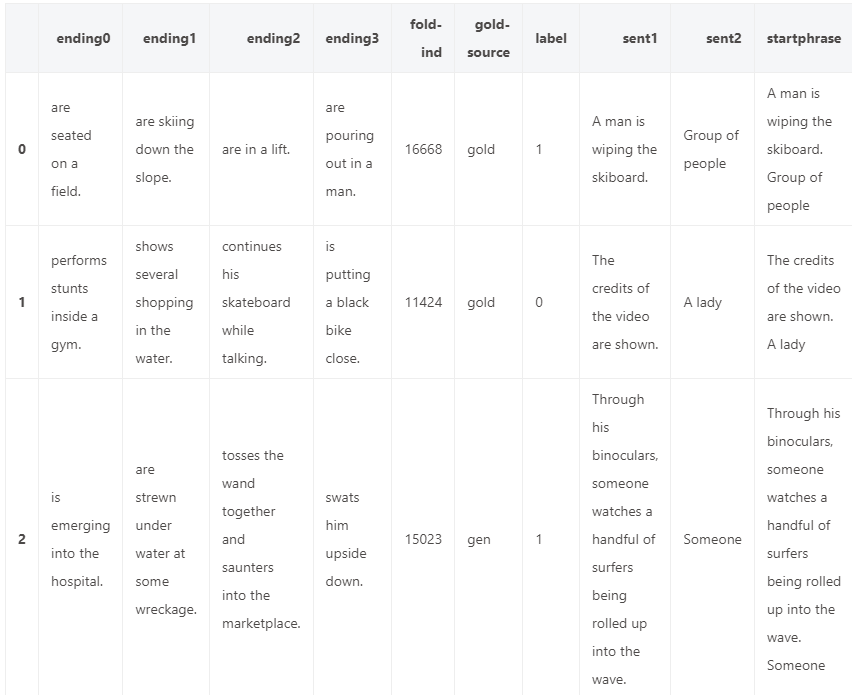 | | ending0 | ending1 | ending2 | ending3 | fold-ind | gold-source | label | sent1 | sent2 | startphrase |
|---|---|---|---|---|---|---|---|---|---|---|
| 0 | are seated on a field. | are skiing down the slope. | are in a lift. | are pouring out in a man. | 16668 | gold | 1 | A man is wiping the skiboard. | Group of people | A man is wiping the skiboard. Group of people |
| 1 | performs stunts inside a gym. | shows several shopping in the water. | continues his skateboard while talking. | is putting a black bike close. | 11424 | gold | 0 | The credits of the video are shown. | A lady | The credits of the video are shown. A lady |
| 2 | is emerging into the hospital. | are strewn under water at some wreckage. | tosses the wand together and saunters into the marketplace. | swats him upside down. | 15023 | gen | 1 | Through his binoculars, someone watches a handful of surfers being rolled up into the wave. | Someone | Through his binoculars, someone watches a handful of surfers being rolled up into the wave. Someone |